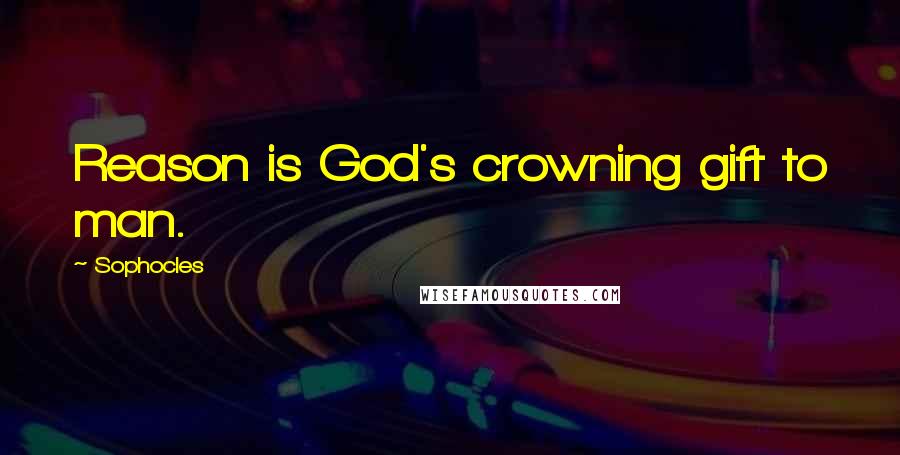 Reason is God's crowning gift to man.

~ Sophocles

WISEFAMOUSQUOTES.COM